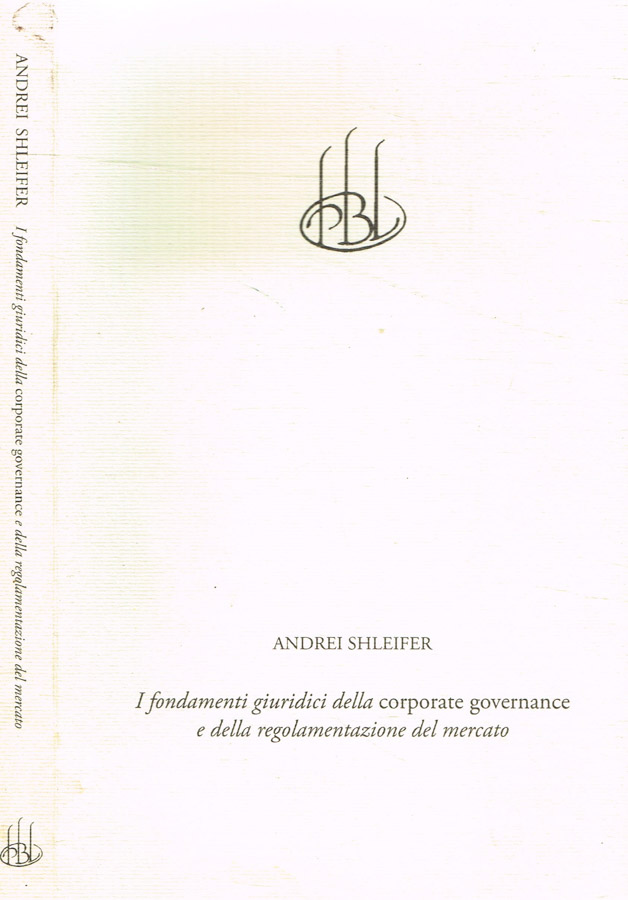 ANDREI SHLEIFER I fondamenti giuridici della corporate governance e della regolamentazione del mercato

PBL

PBL

ANDREI SHLEIFER

I fondamenti giuridici della corporate governance
e della regolamentazione del mercato